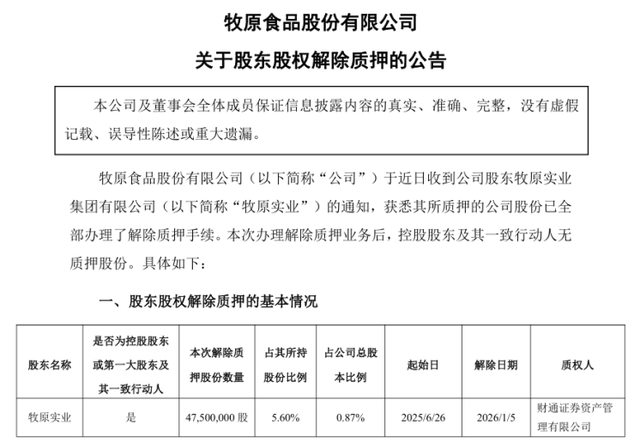 牧原食品股份有限公司

关于股东股权解除质押的公告

本公司及董事会全体成员保证信息披露内容的真实、准确、完整，没有虚假记载、误导性陈述或重大遗漏。

牧原食品股份有限公司（以下简称“公司”）于近日收到公司股东牧原实业集团有限公司（以下简称“牧原实业”）的通知，获悉其所质押的公司股份已全部办理了解除质押手续。本次办理解除质押业务后，控股股东及其一致行动人无质押股份。具体如下：

一、股东股权解除质押的基本情况

| 股东名称 | 是否为控股股东或第一大股东及其一致行动人 | 本次解除质押股份数量 | 占其所持股份比例 | 占公司总股本比例 | 起始日 | 解除日期 | 质权人 |
|---|---|---|---|---|---|---|---|
| 牧原实业 | 是 | 47,500,000 股 | 5.60% | 0.87% | 2025/6/26 | 2026/1/5 | 财通证券资产管理有限公司 |